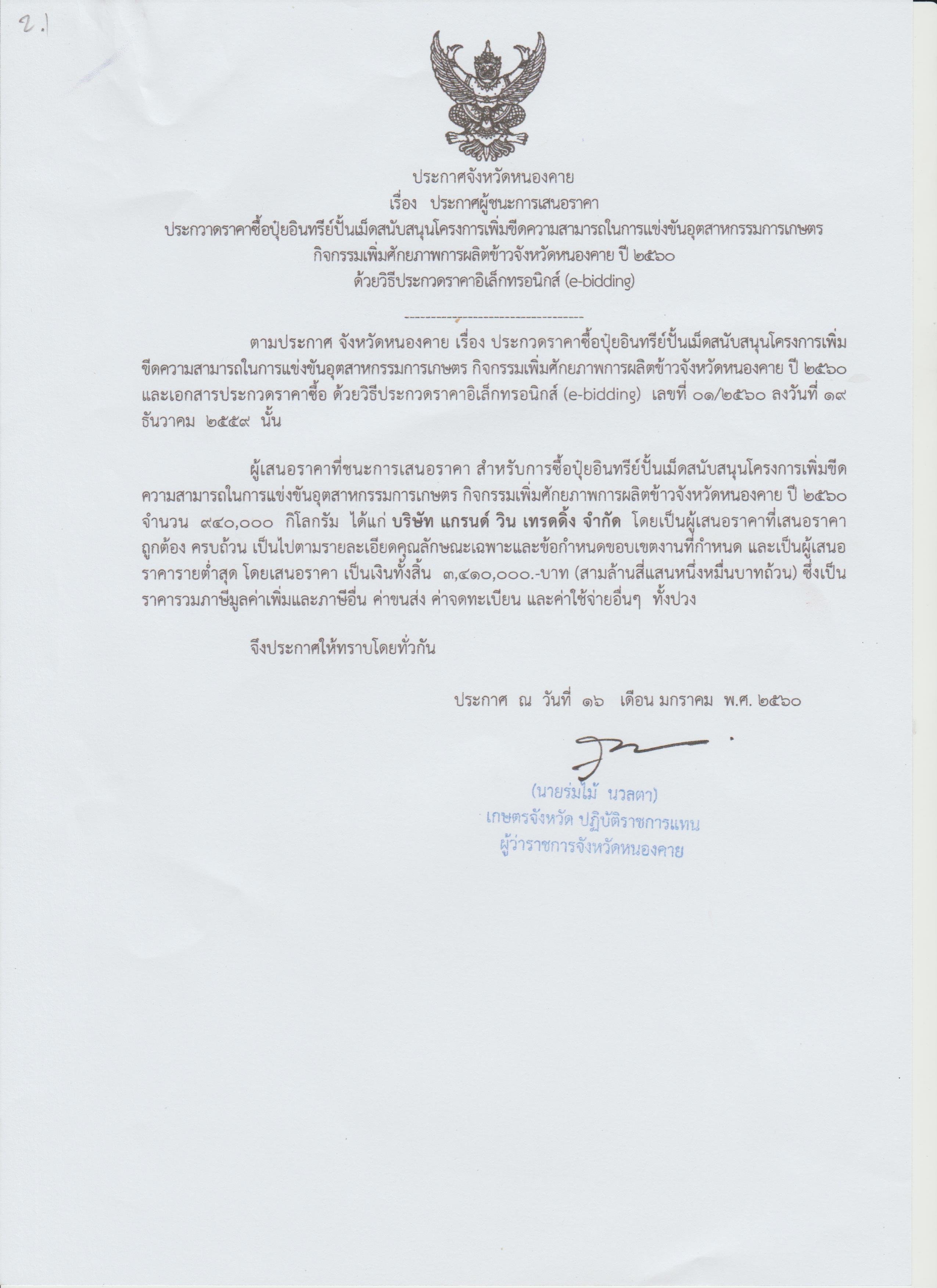 2.1

ประกาศจังหวัดหนองคาย
เรื่อง ประกาศผู้ชนะการเสนอราคา
ประกวาดราคาซื้อปุ๋ยอินทรีย์ปั้นเม็ดสนับสนุนโครงการเพิ่มขีดความสามารถในการแข่งขันอุตสาหกรรมการเกษตร กิจกรรมเพิ่มศักยภาพการผลิตข้าวจังหวัดหนองคาย ปี ๒๕๖๐
ด้วยวิธีประกวดราคาอิเล็กทรอนิกส์ (e-bidding)

-----------------------------------

ตามประกาศ จังหวัดหนองคาย เรื่อง ประกวดราคาซื้อปุ๋ยอินทรีย์ปั้นเม็ดสนับสนุนโครงการเพิ่มขีดความสามารถในการแข่งขันอุตสาหกรรมการเกษตร กิจกรรมเพิ่มศักยภาพการผลิตข้าวจังหวัดหนองคาย ปี ๒๕๖๐ และเอกสารประกวดราคาซื้อ ด้วยวิธีประกวดราคาอิเล็กทรอนิกส์ (e-bidding) เลขที่ ๐๑/๒๕๖๐ ลงวันที่ ๑๙ ธันวาคม ๒๕๕๙ นั้น

ผู้เสนอราคาที่ชนะการเสนอราคา สำหรับการซื้อปุ๋ยอินทรีย์ปั้นเม็ดสนับสนุนโครงการเพิ่มขีดความสามารถในการแข่งขันอุตสาหกรรมการเกษตร กิจกรรมเพิ่มศักยภาพการผลิตข้าวจังหวัดหนองคาย ปี ๒๕๖๐ จำนวน ๙๔๐,๐๐๐ กิโลกรัม ได้แก่ บริษัท แกรนด์ วิน เทรดดิ้ง จำกัด โดยเป็นผู้เสนอราคาที่เสนอราคาถูกต้อง ครบถ้วน เป็นไปตามรายละเอียดคุณลักษณะเฉพาะและข้อกำหนดขอบเขตงานที่กำหนด และเป็นผู้เสนอราคารายต่ำสุด โดยเสนอราคา เป็นเงินทั้งสิ้น ๓,๔๑๐,๐๐๐.-บาท (สามล้านสี่แสนหนึ่งหมื่นบาทถ้วน) ซึ่งเป็นราคารวมภาษีมูลค่าเพิ่มและภาษีอื่น ค่าขนส่ง ค่าจดทะเบียน และค่าใช้จ่ายอื่นๆ ทั้งปวง

จึงประกาศให้ทราบโดยทั่วกัน

ประกาศ ณ วันที่ ๑๖ เดือน มกราคม พ.ศ. ๒๕๖๐

(นายร่มไม้ นวลตา)
เกษตรจังหวัด ปฏิบัติราชการแทน
ผู้ว่าราชการจังหวัดหนองคาย